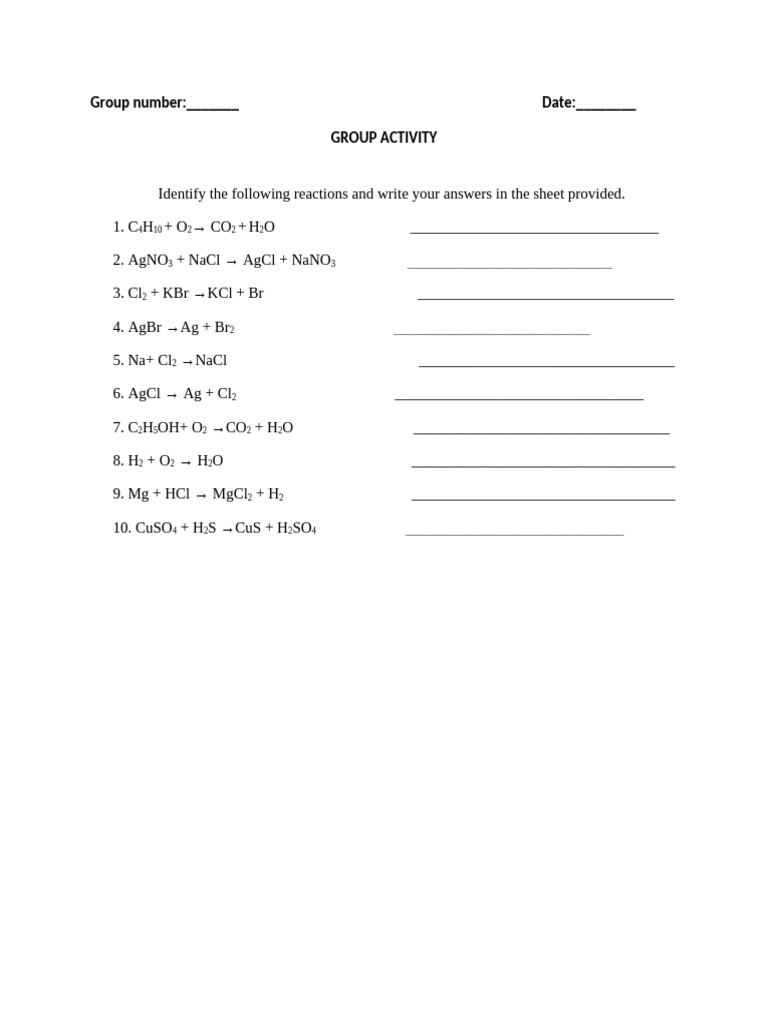 Group number:____ Date:____

GROUP ACTIVITY

Identify the following reactions and write your answers in the sheet provided.

1. $C_4H_{10} + O_2 \rightarrow CO_2 + H_2O$ ____

2. $AgNO_3 + NaCl \rightarrow AgCl + NaNO_3$ ____

3. $Cl_2 + KBr \rightarrow KCl + Br$ ____

4. $AgBr \rightarrow Ag + Br_2$ ____

5. $Na + Cl_2 \rightarrow NaCl$ ____

6. $AgCl \rightarrow Ag + Cl_2$ ____

7. $C_2H_5OH + O_2 \rightarrow CO_2 + H_2O$ ____

8. $H_2 + O_2 \rightarrow H_2O$ ____

9. $Mg + HCl \rightarrow MgCl_2 + H_2$ ____

10. $CuSO_4 + H_2S \rightarrow CuS + H_2SO_4$ ____